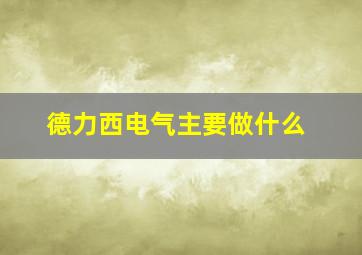 德力西电气主要做什么